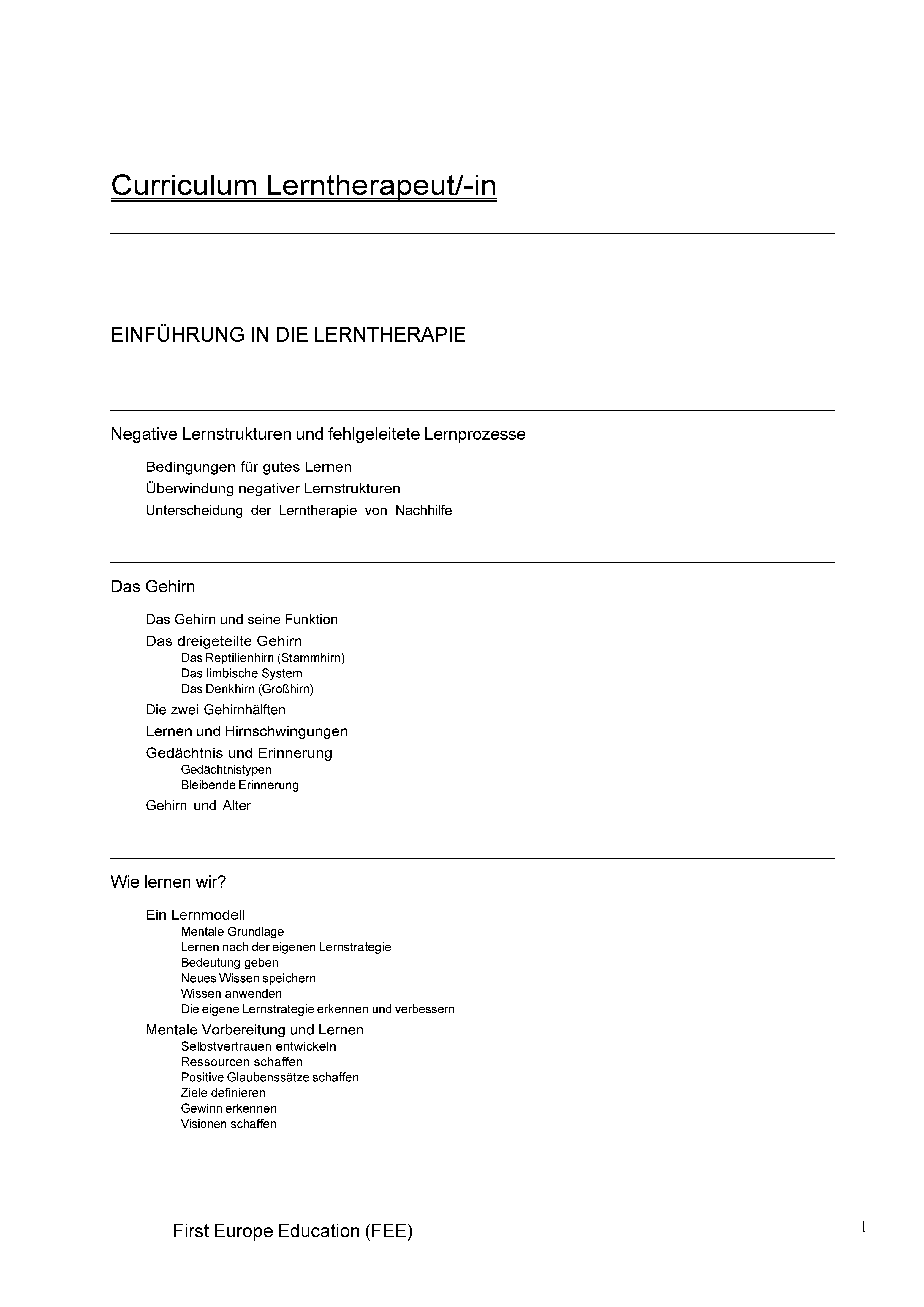 Curriculum Lerntherapeut/-in

EINFÜHRUNG IN DIE LERNTHERAPIE

Negative Lernstrukturen und fehlgeleitete Lernprozesse

Bedingungen für gutes Lernen
Überwindung negativer Lernstrukturen
Unterscheidung der Lerntherapie von Nachhilfe

Das Gehirn

Das Gehirn und seine Funktion
Das dreigeteilte Gehirn
Das Reptilienhirn (Stammhirn)
Das limbische System
Das Denkhirn (Großhirn)
Die zwei Gehirnhälften
Lernen und Hirnschwingungen
Gedächtnis und Erinnerung
Gedächtnistypen
Bleibende Erinnerung
Gehirn und Alter

Wie lernen wir?

Ein Lernmodell
Mentale Grundlage
Lernen nach der eigenen Lernstrategie
Bedeutung geben
Neues Wissen speichern
Wissen anwenden
Die eigene Lernstrategie erkennen und verbessern
Mentale Vorbereitung und Lernen
Selbstvertrauen entwickeln
Ressourcen schaffen
Positive Glaubenssätze schaffen
Ziele definieren
Gewinn erkennen
Visionen schaffen

First Europe Education (FEE)

1